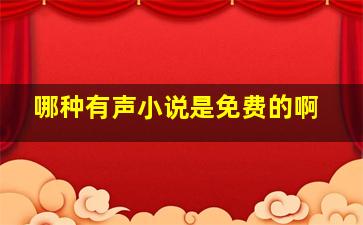 哪种有声小说是免费的啊